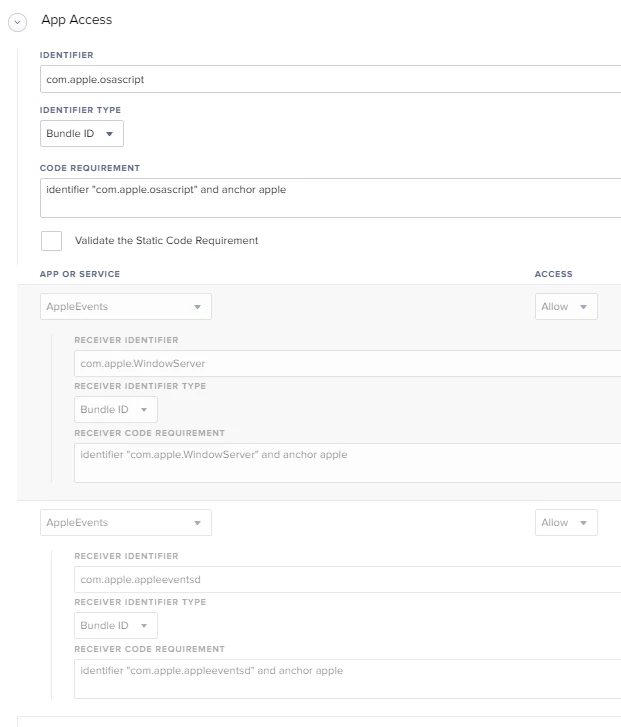 App Access

IDENTIFIER

com.apple.osascript

IDENTIFIER TYPE

Bundle ID

CODE REQUIREMENT

identifier "com.apple.osascript" and anchor apple

Validate the Static Code Requirement

APP OR SERVICE

ACCESS

AppleEvents

Allow

RECEIVER IDENTIFIER

com.apple.WindowServer

RECEIVER IDENTIFIER TYPE

Bundle ID

RECEIVER CODE REQUIREMENT

identifier "com.apple.WindowServer" and anchor apple

AppleEvents

Allow

RECEIVER IDENTIFIER

com.apple.appleeventsd

RECEIVER IDENTIFIER TYPE

Bundle ID

RECEIVER CODE REQUIREMENT

identifier "com.apple.appleeventsd" and anchor apple